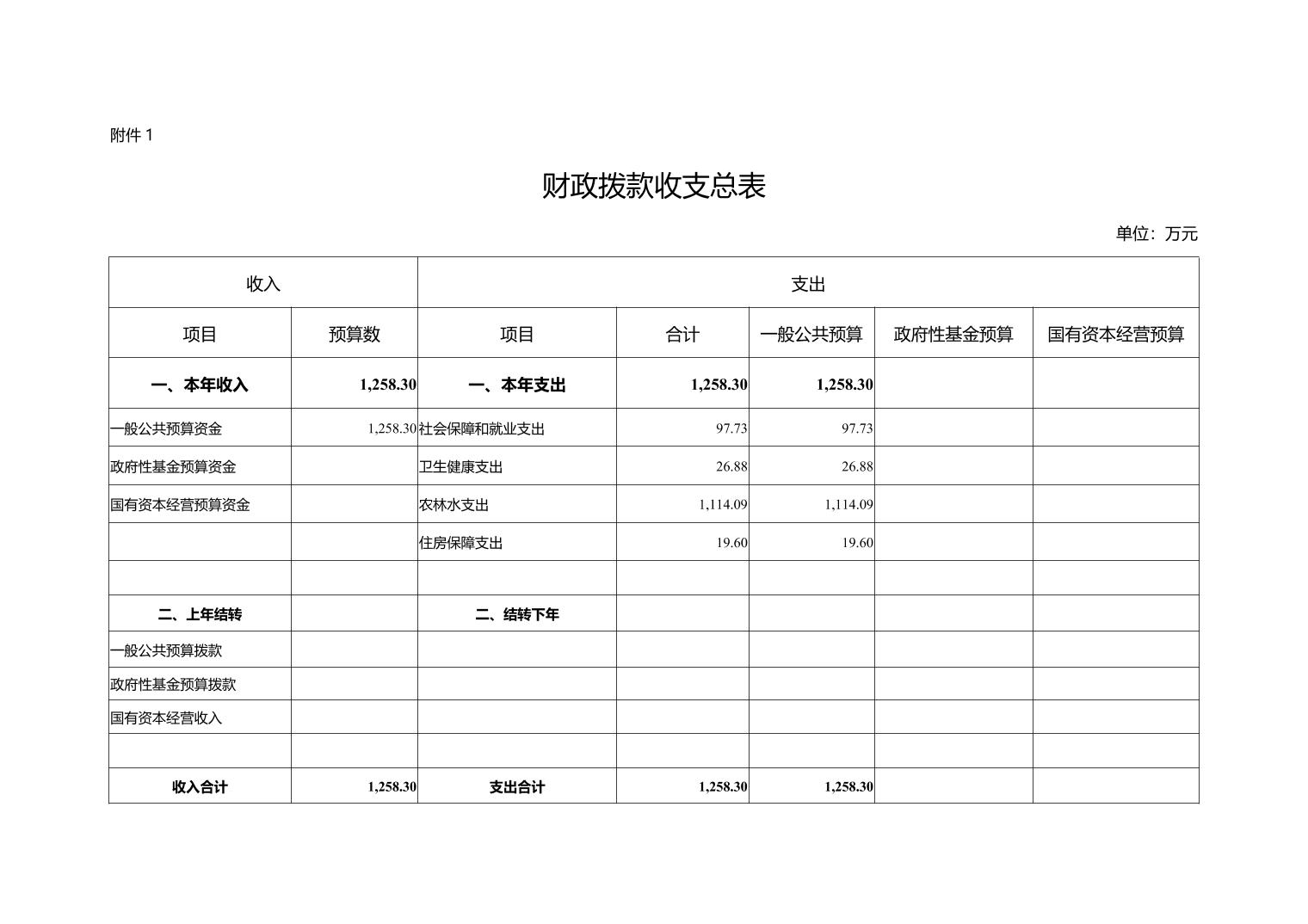 附件 1

财政拨款收支总表

单位：万元

| 收入 | | 支出 | | | | |
|---|---|---|---|---|---|---|
| 项目 | 预算数 | 项目 | 合计 | 一般公共预算 | 政府性基金预算 | 国有资本经营预算 |
| 一、本年收入 | 1,258.30 | 一、本年支出 | 1,258.30 | 1,258.30 | | |
| 一般公共预算资金 | 1,258.30 | 社会保障和就业支出 | 97.73 | 97.73 | | |
| 政府性基金预算资金 | | 卫生健康支出 | 26.88 | 26.88 | | |
| 国有资本经营预算资金 | | 农林水支出 | 1,114.09 | 1,114.09 | | |
| | | 住房保障支出 | 19.60 | 19.60 | | |
| | | | | | | |
| 二、上年结转 | | 二、结转下年 | | | | |
| 一般公共预算拨款 | | | | | | |
| 政府性基金预算拨款 | | | | | | |
| 国有资本经营收入 | | | | | | |
| | | | | | | |
| 收入合计 | 1,258.30 | 支出合计 | 1,258.30 | 1,258.30 | | |